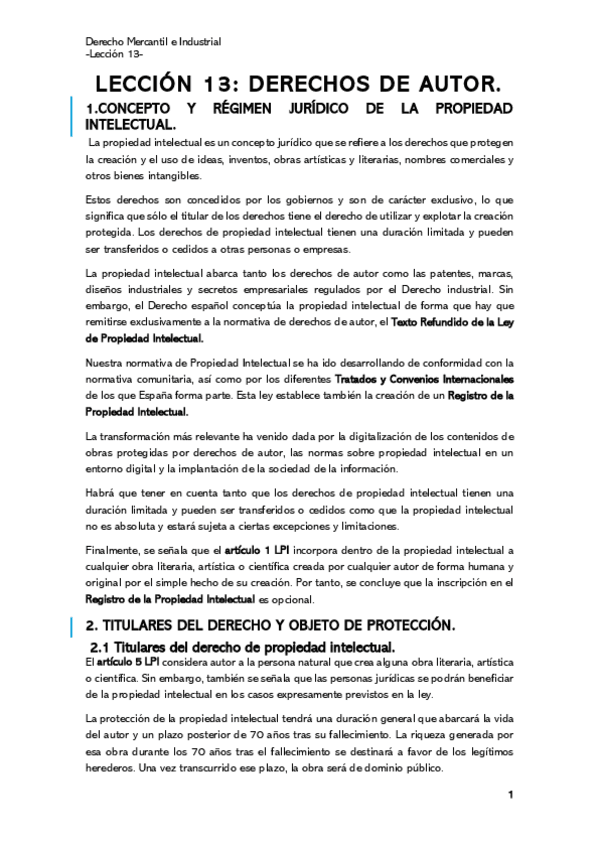 Derecho Mercantil e Industrial
-Lección 13-

LECCIÓN 13: DERECHOS DE AUTOR.

1.CONCEPTO Y RÉGIMEN JURÍDICO DE LA PROPIEDAD INTELECTUAL.

La propiedad intelectual es un concepto jurídico que se refiere a los derechos que protegen la creación y el uso de ideas, inventos, obras artísticas y literarias, nombres comerciales y otros bienes intangibles.

Estos derechos son concedidos por los gobiernos y son de carácter exclusivo, lo que significa que sólo el titular de los derechos tiene el derecho de utilizar y explotar la creación protegida. Los derechos de propiedad intelectual tienen una duración limitada y pueden ser transferidos o cedidos a otras personas o empresas.

La propiedad intelectual abarca tanto los derechos de autor como las patentes, marcas, diseños industriales y secretos empresariales regulados por el Derecho industrial. Sin embargo, el Derecho español conceptúa la propiedad intelectual de forma que hay que remitirse exclusivamente a la normativa de derechos de autor, el Texto Refundido de la Ley de Propiedad Intelectual.

Nuestra normativa de Propiedad Intelectual se ha ido desarrollando de conformidad con la normativa comunitaria, así como por los diferentes Tratados y Convenios Internacionales de los que España forma parte. Esta ley establece también la creación de un Registro de la Propiedad Intelectual.

La transformación más relevante ha venido dada por la digitalización de los contenidos de obras protegidas por derechos de autor, las normas sobre propiedad intelectual en un entorno digital y la implantación de la sociedad de la información.

Habrá que tener en cuenta tanto que los derechos de propiedad intelectual tienen una duración limitada y pueden ser transferidos o cedidos como que la propiedad intelectual no es absoluta y estará sujeta a ciertas excepciones y limitaciones.

Finalmente, se señala que el artículo 1 LPI incorpora dentro de la propiedad intelectual a cualquier obra literaria, artística o científica creada por cualquier autor de forma humana y original por el simple hecho de su creación. Por tanto, se concluye que la inscripción en el Registro de la Propiedad Intelectual es opcional.

2. TITULARES DEL DERECHO Y OBJETO DE PROTECCIÓN.

2.1 Titulares del derecho de propiedad intelectual.

El artículo 5 LPI considera autor a la persona natural que crea alguna obra literaria, artística o científica. Sin embargo, también se señala que las personas jurídicas se podrán beneficiar de la propiedad intelectual en los casos expresamente previstos en la ley.

La protección de la propiedad intelectual tendrá una duración general que abarcará la vida del autor y un plazo posterior de 70 años tras su fallecimiento. La riqueza generada por esa obra durante los 70 años tras el fallecimiento se destinará a favor de los legítimos herederos. Una vez transcurrido ese plazo, la obra será de dominio público.

1